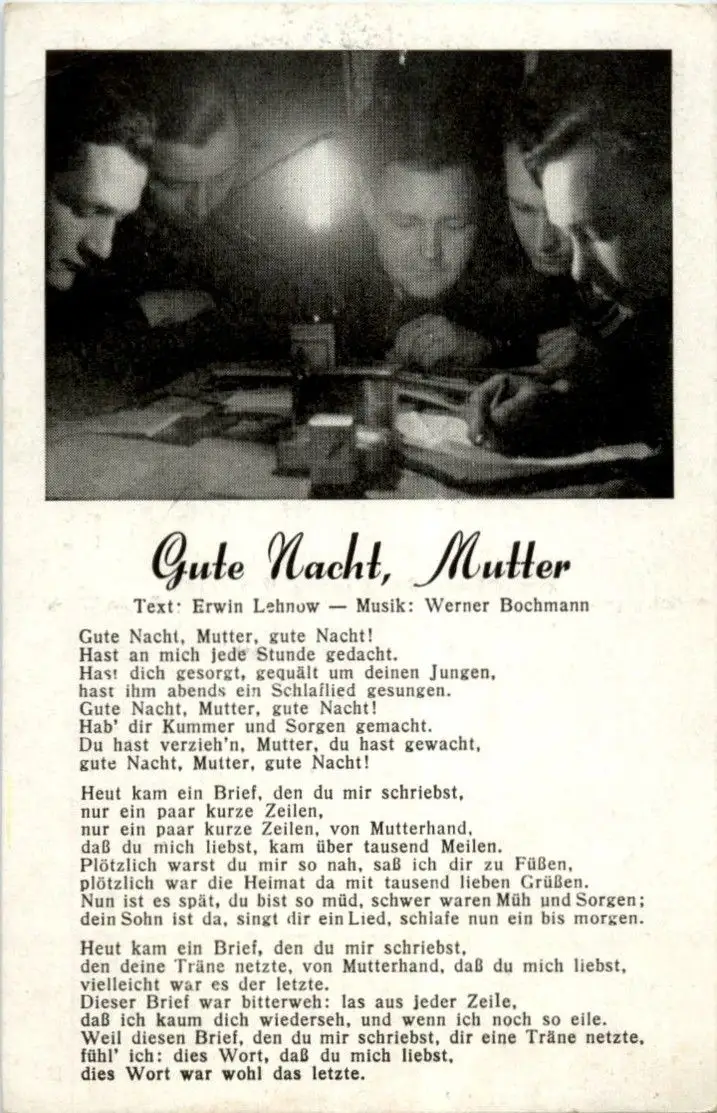 Gute Nacht, Mutter

Text: Erwin Lehnow — Musik: Werner Bochmann

Gute Nacht, Mutter, gute Nacht!
Hast an mich jede Stunde gedacht.
Hast dich gesorgt, gequält um deinen Jungen,
hast ihm abends ein Schlaflied gesungen.
Gute Nacht, Mutter, gute Nacht!
Hab' dir Kummer und Sorgen gemacht.
Du hast verzieh'n, Mutter, du hast gewacht,
gute Nacht, Mutter, gute Nacht!

Heut kam ein Brief, den du mir schriebst,
nur ein paar kurze Zeilen,
nur ein paar kurze Zeilen, von Mutterhand,
daß du mich liebst, kam über tausend Meilen.
Plötzlich warst du mir so nah, saß ich dir zu Füßen,
plötzlich war die Heimat da mit tausend lieben Grüßen.
Nun ist es spät, du bist so müd, schwer waren Müh und Sorgen;
dein Sohn ist da, singt dir ein Lied, schlafe nun ein bis morgen.

Heut kam ein Brief, den du mir schriebst,
den deine Träne netzte, von Mutterhand, daß du mich liebst,
vielleicht war es der letzte.
Dieser Brief war bitterweh: las aus jeder Zeile,
daß ich kaum dich wiederseh, und wenn ich noch so eile.
Weil diesen Brief, den du mir schriebst, dir eine Träne netzte,
fühl' ich: dies Wort, daß du mich liebst,
dies Wort war wohl das letzte.